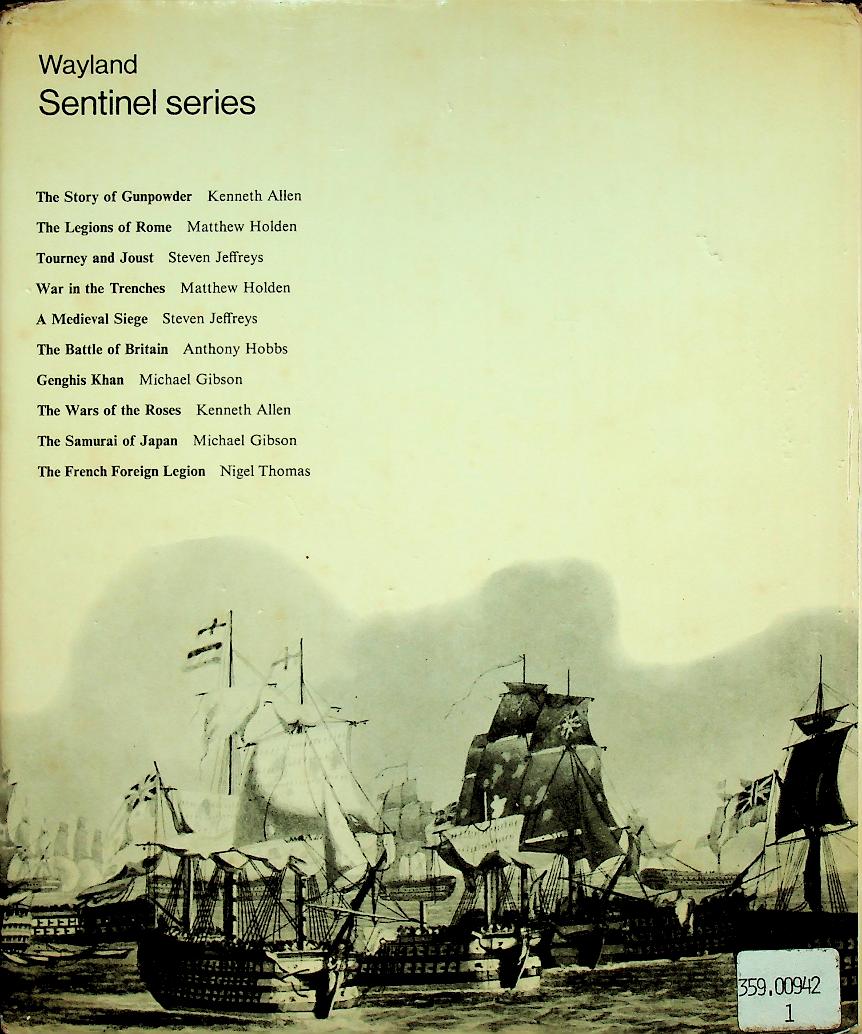 Wayland
Sentinel series

The Story of Gunpowder Kenneth Allen
The Legions of Rome Matthew Holden
Tourney and Joust Steven Jeffreys
War in the Trenches Matthew Holden
A Medieval Siege Steven Jeffreys
The Battle of Britain Anthony Hobbs
Genghis Khan Michael Gibson
The Wars of the Roses Kenneth Allen
The Samurai of Japan Michael Gibson
The French Foreign Legion Nigel Thomas

359.00942
1